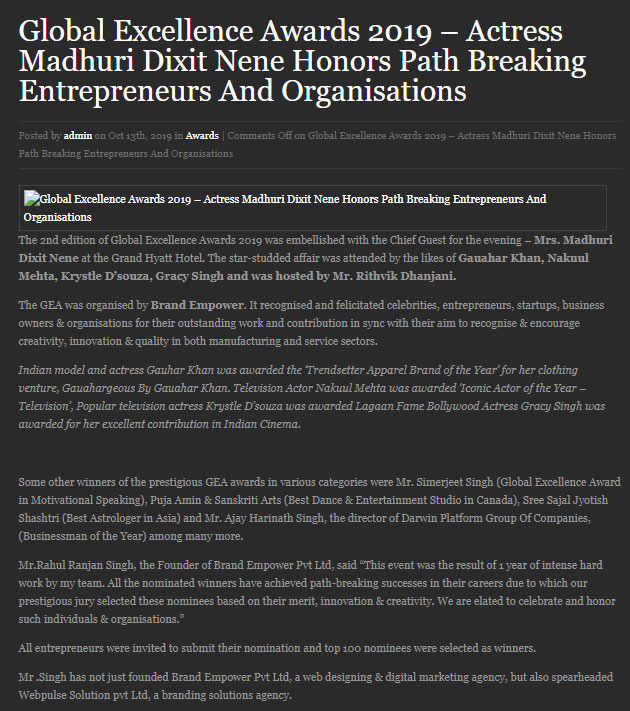 Global Excellence Awards 2019 – Actress Madhuri Dixit Nene Honors Path Breaking Entrepreneurs And Organisations

Posted by admin on Oct 13th, 2019 in Awards | Comments Off on Global Excellence Awards 2019 – Actress Madhuri Dixit Nene Honors Path Breaking Entrepreneurs And Organisations

Global Excellence Awards 2019 – Actress Madhuri Dixit Nene Honors Path Breaking Entrepreneurs And Organisations

The 2nd edition of Global Excellence Awards 2019 was embellished with the Chief Guest for the evening – Mrs. Madhuri Dixit Nene at the Grand Hyatt Hotel. The star-studded affair was attended by the likes of Gauahar Khan, Nakuul Mehta, Krystle D'souza, Gracy Singh and was hosted by Mr. Rithvik Dhanjani.

The GEA was organised by Brand Empower. It recognised and felicitated celebrities, entrepreneurs, startups, business owners & organisations for their outstanding work and contribution in sync with their aim to recognise & encourage creativity, innovation & quality in both manufacturing and service sectors.

Indian model and actress Gauhar Khan was awarded the 'Trendsetter Apparel Brand of the Year' for her clothing venture, Gauahargeous By Gauahar Khan. Television Actor Nakuul Mehta was awarded 'Iconic Actor of the Year – Television', Popular television actress Krystle D'souza was awarded Lagaan Fame Bollywood Actress Gracy Singh was awarded for her excellent contribution in Indian Cinema.

Some other winners of the prestigious GEA awards in various categories were Mr. Simerjeet Singh (Global Excellence Award in Motivational Speaking), Puja Amin & Sanskriti Arts (Best Dance & Entertainment Studio in Canada), Sree Sajal Jyotish Shashtri (Best Astrologer in Asia) and Mr. Ajay Harinath Singh, the director of Darwin Platform Group Of Companies, (Businessman of the Year) among many more.

Mr.Rahul Ranjan Singh, the Founder of Brand Empower Pvt Ltd, said "This event was the result of 1 year of intense hard work by my team. All the nominated winners have achieved path-breaking successes in their careers due to which our prestigious jury selected these nominees based on their merit, innovation & creativity. We are elated to celebrate and honor such individuals & organisations."

All entrepreneurs were invited to submit their nomination and top 100 nominees were selected as winners.

Mr .Singh has not just founded Brand Empower Pvt Ltd, a web designing & digital marketing agency, but also spearheaded Webpulse Solution pvt Ltd, a branding solutions agency.